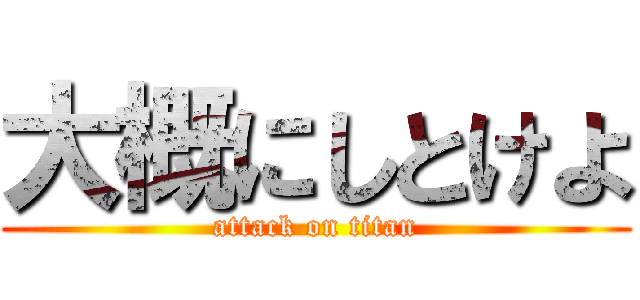 大概にしとけよ
attack on titan